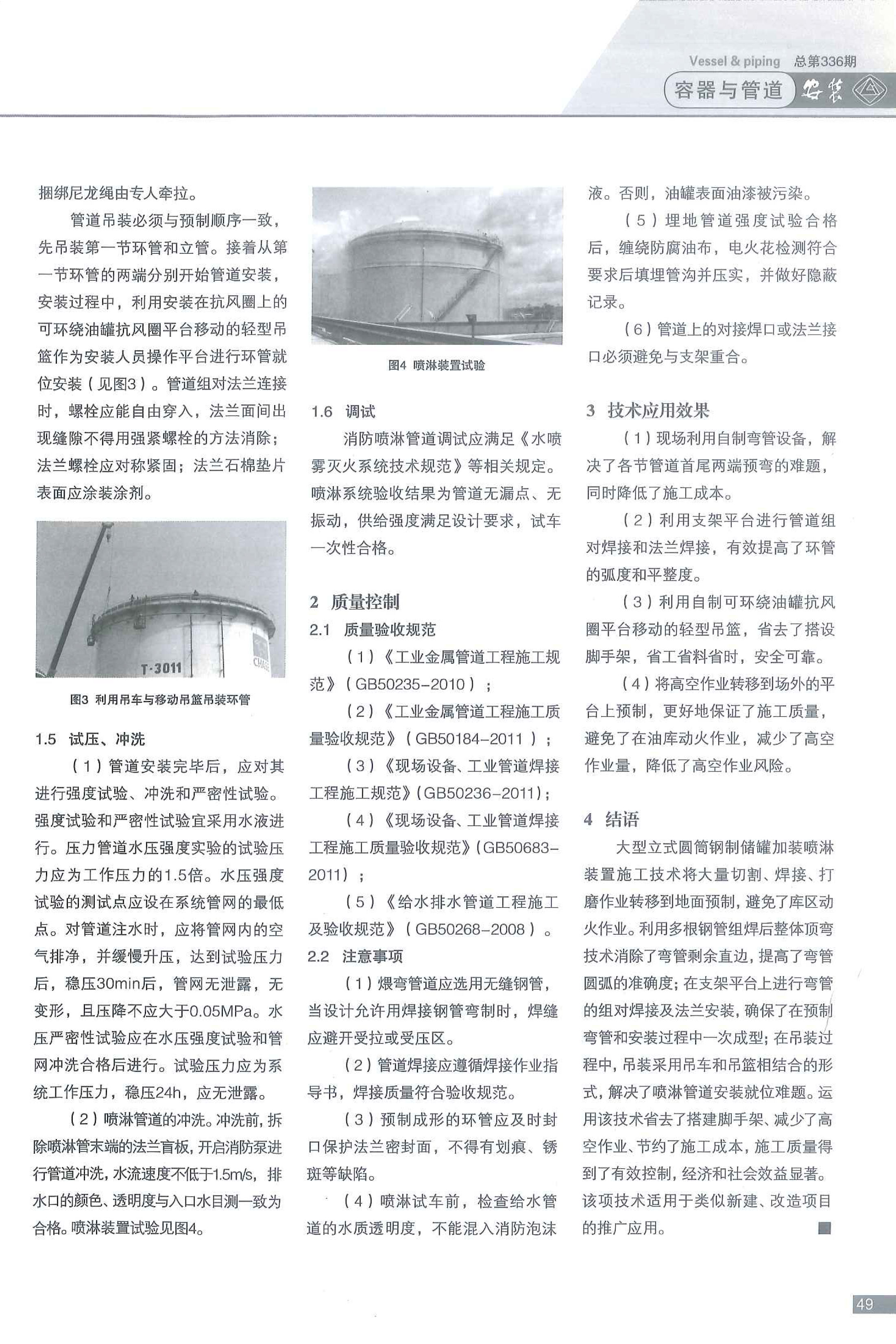 Vessel & piping 总第336期

容器与管道 安装

捆绑尼龙绳由专人牵拉。

管道吊装必须与预制顺序一致，先吊装第一节环管和立管。接着从第一节环管的两端分别开始管道安装，安装过程中，利用安装在抗风圈上的可环绕油罐抗风圈平台移动的轻型吊篮作为安装人员操作平台进行环管就位安装（见图3）。管道组对法兰连接时，螺栓应能自由穿入，法兰面间出现缝隙不得用强紧螺栓的方法消除；法兰螺栓应对称紧固；法兰石棉垫片表面应涂装涂剂。

T-3011

图3 利用吊车与移动吊篮吊装环管

1.5 试压、冲洗

（1）管道安装完毕后，应对其进行强度试验、冲洗和严密性试验。强度试验和严密性试验宜采用水液进行。压力管道水压强度实验的试验压力应为工作压力的1.5倍。水压强度试验的测试点应设在系统管网的最低点。对管道注水时，应将管网内的空气排净，并缓慢升压，达到试验压力后，稳压30min后，管网无泄露，无变形，且压降不应大于0.05MPa。水压严密性试验应在水压强度试验和管网冲洗合格后进行。试验压力应为系统工作压力，稳压24h，应无泄露。

（2）喷淋管道的冲洗。冲洗前，拆除喷淋管末端的法兰盲板，开启消防泵进行管道冲洗，水流速度不低于1.5m/s，排水口的颜色、透明度与入口水目测一致为合格。喷淋装置试验见图4。

图4 喷淋装置试验

1.6 调试

消防喷淋管道调试应满足《水喷雾灭火系统技术规范》等相关规定。喷淋系统验收结果为管道无漏点、无振动，供给强度满足设计要求，试车一次性合格。

2 质量控制

2.1 质量验收规范

（1）《工业金属管道工程施工规范》（GB50235-2010）；

（2）《工业金属管道工程施工质量验收规范》（GB50184-2011）；

（3）《现场设备、工业管道焊接工程施工规范》（GB50236-2011）；

（4）《现场设备、工业管道焊接工程施工质量验收规范》（GB50683-2011）；

（5）《给水排水管道工程施工及验收规范》（GB50268-2008）。

2.2 注意事项

（1）煨弯管道应选用无缝钢管，当设计允许用焊接钢管弯制时，焊缝应避开受拉或受压区。

（2）管道焊接应遵循焊接作业指导书，焊接质量符合验收规范。

（3）预制成形的环管应及时封口保护法兰密封面，不得有划痕、锈斑等缺陷。

（4）喷淋试车前，检查给水管道的水质透明度，不能混入消防泡沫液。否则，油罐表面油漆被污染。

（5）埋地管道强度试验合格后，缠绕防腐油布，电火花检测符合要求后填埋管沟并压实，并做好隐蔽记录。

（6）管道上的对接焊口或法兰接口必须避免与支架重合。

3 技术应用效果

（1）现场利用自制弯管设备，解决了各节管道首尾两端预弯的难题，同时降低了施工成本。

（2）利用支架平台进行管道组对焊接和法兰焊接，有效提高了环管的弧度和平整度。

（3）利用自制可环绕油罐抗风圈平台移动的轻型吊篮，省去了搭设脚手架，省工省料省时，安全可靠。

（4）将高空作业转移到场外的平台上预制，更好地保证了施工质量，避免了在油库动火作业，减少了高空作业量，降低了高空作业风险。

4 结语

大型立式圆筒钢制储罐加装喷淋装置施工技术将大量切割、焊接、打磨作业转移到地面预制，避免了库区动火作业。利用多根钢管组焊后整体顶弯技术消除了弯管剩余直边，提高了弯管圆弧的准确度；在支架平台上进行弯管的组对焊接及法兰安装，确保了在预制弯管和安装过程中一次成型；在吊装过程中，吊装采用吊车和吊篮相结合的形式，解决了喷淋管道安装就位难题。运用该技术省去了搭建脚手架、减少了高空作业、节约了施工成本，施工质量得到了有效控制，经济和社会效益显著。该项技术适用于类似新建、改造项目的推广应用。

49